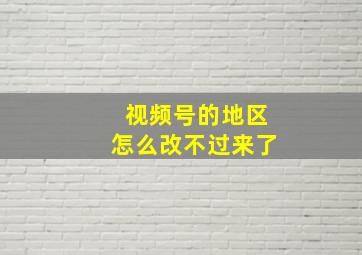 视频号的地区
怎么改不过来了